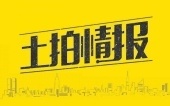 土拍情报